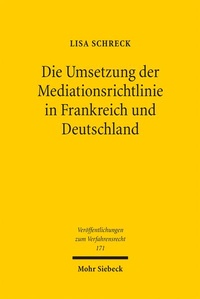 LISA SCHRECK

Die Umsetzung der Mediationsrichtlinie in Frankreich und Deutschland

Veröffentlichungen zum Verfahrensrecht 171

Mohr Siebeck